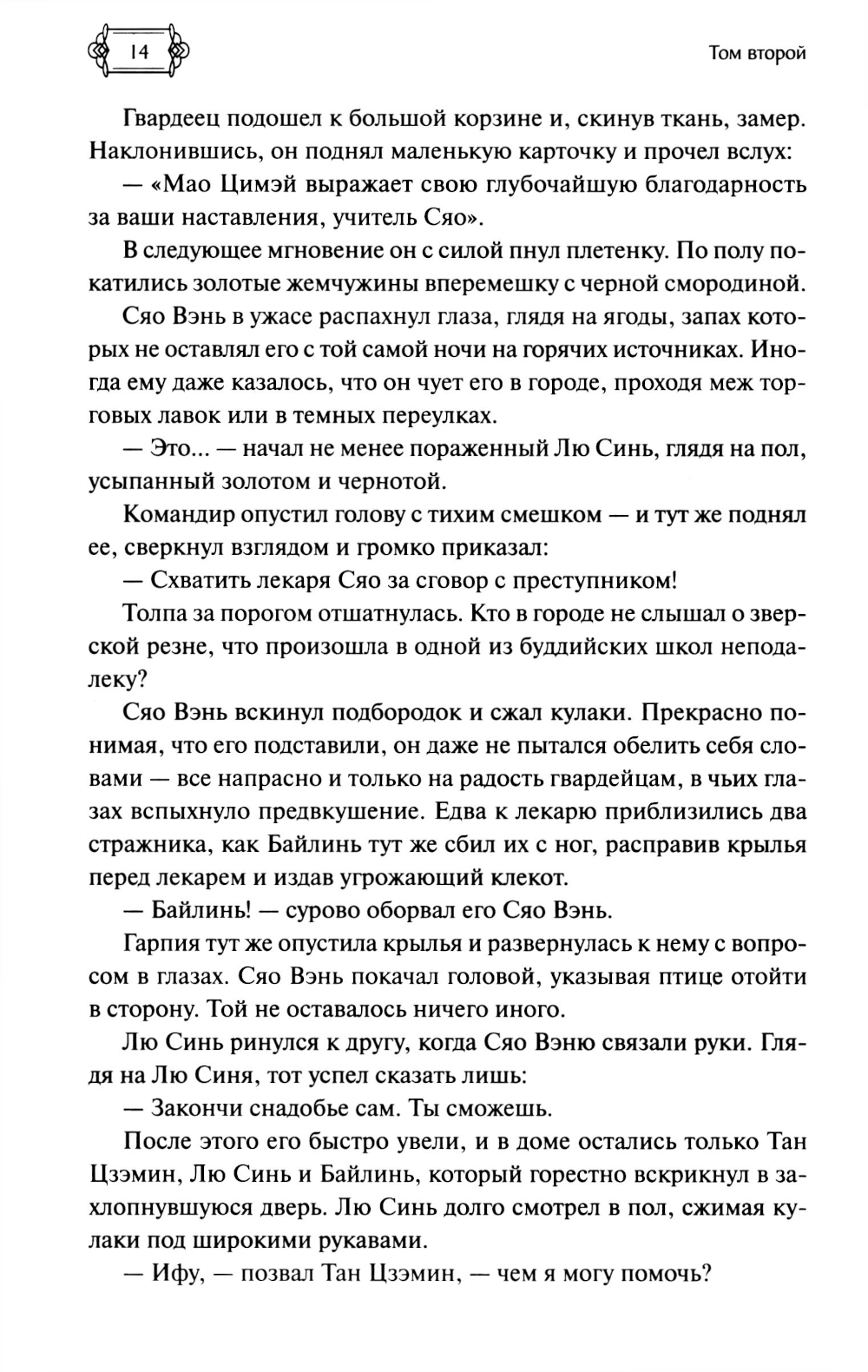 14

Том второй

Гвардеец подошел к большой корзине и, скинув ткань, замер. Наклонившись, он поднял маленькую карточку и прочел вслух:

— «Мао Цимэй выражает свою глубочайшую благодарность за ваши наставления, учитель Сяо».

В следующее мгновение он с силой пнул плетенку. По полу покатились золотые жемчужины вперемешку с черной смородиной.

Сяо Вэнь в ужасе распахнул глаза, глядя на ягоды, запах которых не оставлял его с той самой ночи на горячих источниках. Иногда ему даже казалось, что он чует его в городе, проходя меж торговых лавок или в темных переулках.

— Это... — начал не менее пораженный Лю Синь, глядя на пол, усыпанный золотом и чернотой.

Командир опустил голову с тихим смешком — и тут же поднял ее, сверкнул взглядом и громко приказал:

— Схватить лекаря Сяо за сговор с преступником!

Толпа за порогом отшатнулась. Кто в городе не слышал о зверской резне, что произошла в одной из буддийских школ неподалеку?

Сяо Вэнь вскинул подбородок и сжал кулаки. Прекрасно понимая, что его подставили, он даже не пытался обелить себя словами — все напрасно и только на радость гвардейцам, в чьих глазах вспыхнуло предвкушение. Едва к лекарю приблизились два стражника, как Байлинь тут же сбил их с ног, расправив крылья перед лекарем и издав угрожающий клекот.

— Байлинь! — сурово оборвал его Сяо Вэнь.

Гарпия тут же опустила крылья и развернулась к нему с вопросом в глазах. Сяо Вэнь покачал головой, указывая птице отойти в сторону. Той не оставалось ничего иного.

Лю Синь ринулся к другу, когда Сяо Вэню связали руки. Глядя на Лю Синя, тот успел сказать лишь:

— Закончи снадобье сам. Ты сможешь.

После этого его быстро увели, и в доме остались только Тан Цзэмин, Лю Синь и Байлинь, который горестно вскрикнул в захлопнувшуюся дверь. Лю Синь долго смотрел в пол, сжимая кулаки под широкими рукавами.

— Ифу, — позвал Тан Цзэмин, — чем я могу помочь?